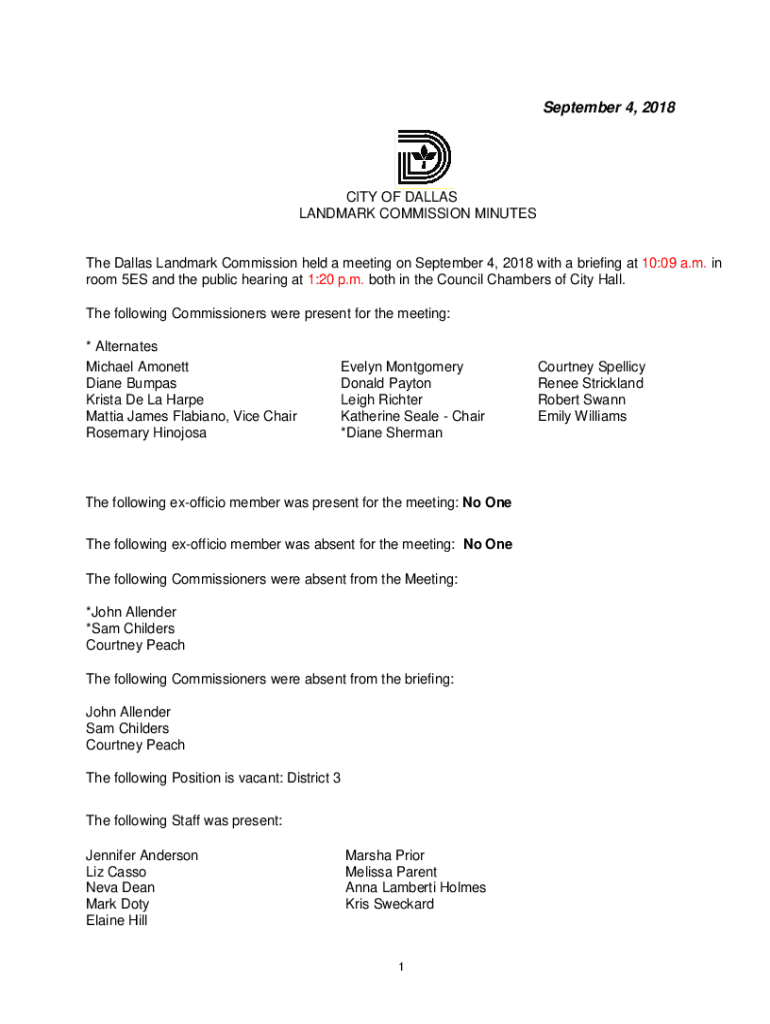 September 4, 2018

CITY OF DALLAS
LANDMARK COMMISSION MINUTES

The Dallas Landmark Commission held a meeting on September 4, 2018 with a briefing at 10:09 a.m. in room 5ES and the public hearing at 1:20 p.m. both in the Council Chambers of City Hall.

The following Commissioners were present for the meeting:

* Alternates

Michael Amonett
Diane Bumpas
Krista De La Harpe
Mattia James Flabiano, Vice Chair
Rosemary Hinojosa

Evelyn Montgomery
Donald Payton
Leigh Richter
Katherine Seale - Chair
*Diane Sherman

Courtney Spellicy
Renee Strickland
Robert Swann
Emily Williams

The following ex-officio member was present for the meeting: No One

The following ex-officio member was absent for the meeting: No One

The following Commissioners were absent from the Meeting:

*John Allender
*Sam Childers
Courtney Peach

The following Commissioners were absent from the briefing:

John Allender
Sam Childers
Courtney Peach

The following Position is vacant: District 3

The following Staff was present:

Jennifer Anderson
Liz Casso
Neva Dean
Mark Doty
Elaine Hill

Marsha Prior
Melissa Parent
Anna Lamberti Holmes
Kris Sweckard

1